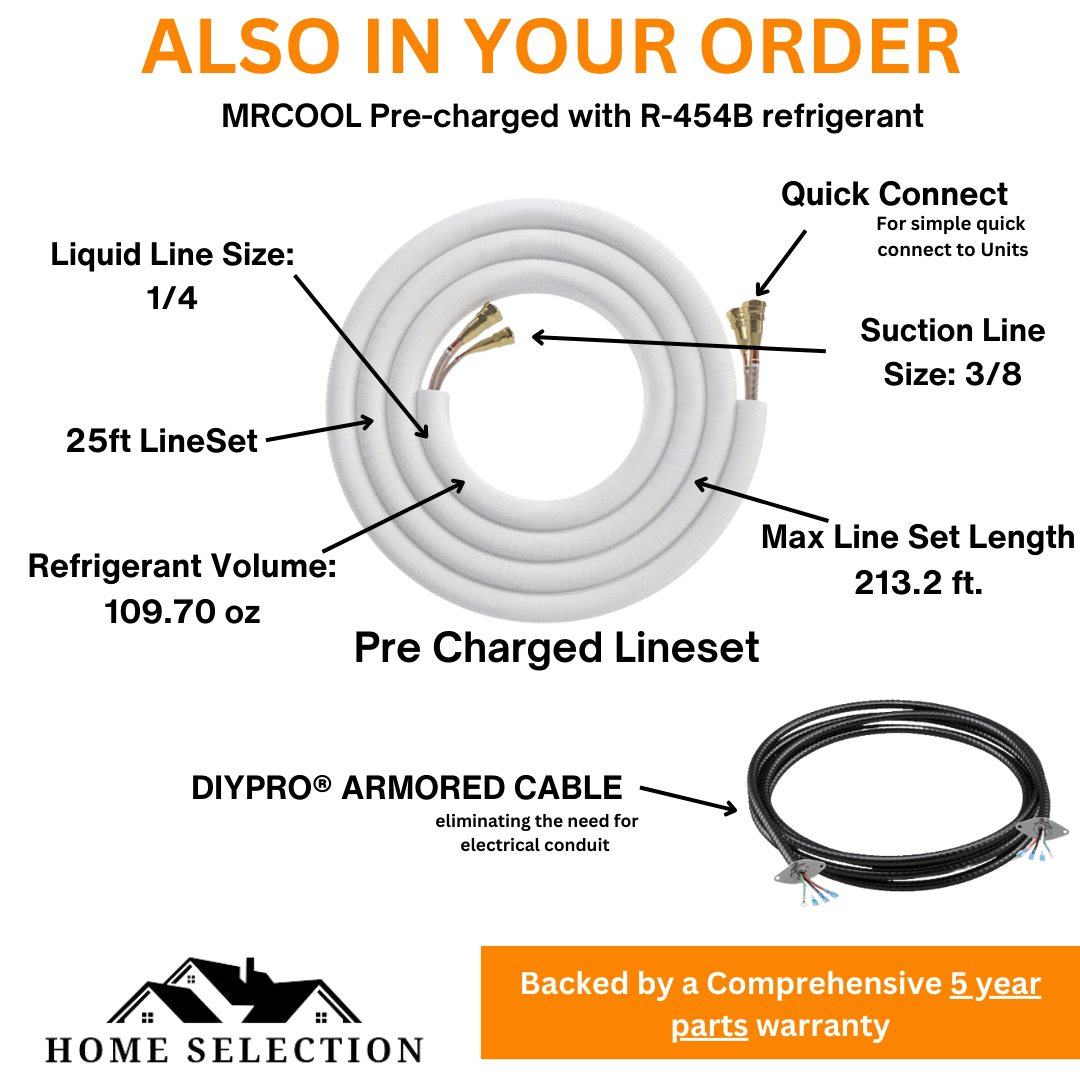 ALSO IN YOUR ORDER

MRCOOL Pre-charged with R-454B refrigerant

Quick Connect
For simple quick connect to Units

Liquid Line Size:
1/4

Suction Line Size: 3/8

25ft LineSet

Max Line Set Length
213.2 ft.

Refrigerant Volume:
109.70 oz

Pre Charged Lineset

DIYPRO® ARMORED CABLE
eliminating the need for electrical conduit

HOME SELECTION

Backed by a Comprehensive 5 year parts warranty